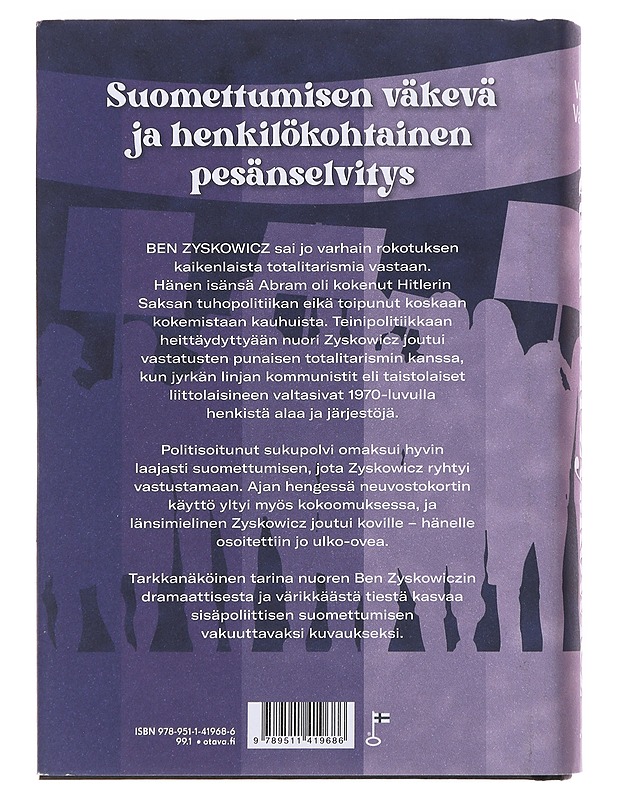 Suomettumisen väkevä ja henkilökohtainen pesänselvitys

BEN ZYSKOWICZ sai jo varhain rokotuksen kaikenlaista totalitarismia vastaan. Hänen isänsä Abram oli kokenut Hitlerin Saksan tuhopolitiikan eikä toipunut koskaan kokemistaan kauhuista. Teinipolitiikkaan heittäydyttyään nuori Zyskowicz joutui vastatusten punaisen totalitarismin kanssa, kun jyrkän linjan kommunistit eli taistolaiset liittolaisineen valtasivat 1970-luvulla henkistä alaa ja järjestöjä.

Politisoitunut sukupolvi omaksui hyvin laajasti suomettumisen, jota Zyskowicz ryhtyi vastustamaan. Ajan hengessä neuvostokortin käyttö yltyi myös kokoomuksessa, ja länsimielinen Zyskowicz joutui koville – hänelle osoitettiin jo ulko-ovea.

Tarkkanäköinen tarina nuoren Ben Zyskowiczin dramaattisesta ja värikkäästä tiestä kasvaa sisäpoliittisen suomettumisen vakuuttavaksi kuvaukseksi.

ISBN 978-951-1-41968-6
99.1 • otava.fi

9 789511 419686